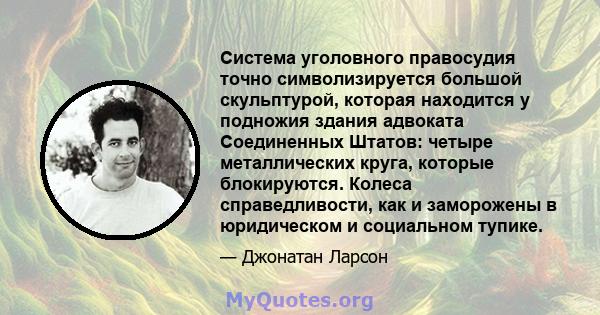 Система уголовного правосудия точно символизируется большой скульптурой, которая находится у подножия здания адвоката Соединенных Штатов: четыре металлических круга, которые блокируются. Колеса справедливости, как и заморожены в юридическом и социальном тупике.

— Джонатан Ларсон

MyQuotes.org